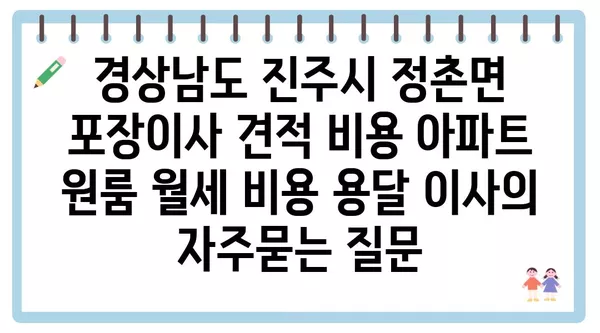 경상남도 진주시 정촌면 포장이사 견적 비용 아파트 원룸 월세 비용 용달 이사의 자주묻는 질문